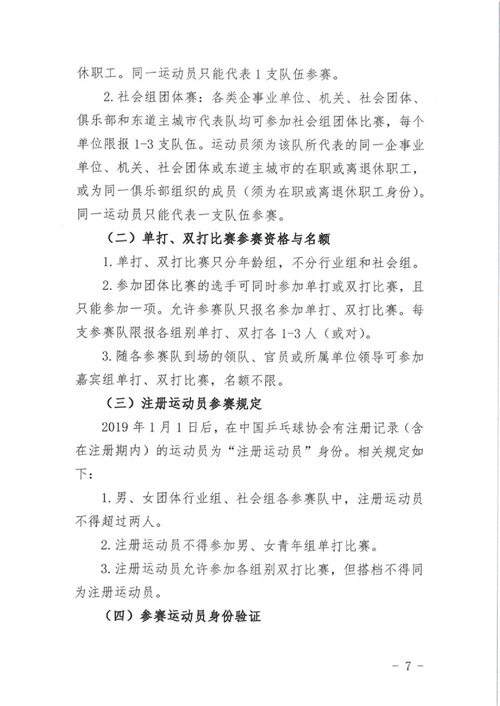 休职工。同一运动员只能代表1支队伍参赛。

2.社会组团体赛：各类企事业单位、机关、社会团体、俱乐部和东道主城市代表队均可参加社会组团体比赛，每个单位限报1-3支队伍。运动员须为该队所代表的同一企事业单位、机关、社会团体或东道主城市的在职或离退休职工，或为同一俱乐部组织的成员（须为在职或离退休职工身份）。同一运动员只能代表一支队伍参赛。

（二）单打、双打比赛参赛资格与名额

1.单打、双打比赛只分年龄组，不分行业组和社会组。

2.参加团体比赛的选手可同时参加单打或双打比赛，且只能参加一项。允许参赛队只报名参加单打、双打比赛。每支参赛队限报各组别单打、双打各1-3人（或对）。

3.随各参赛队到场的领队、官员或所属单位领导可参加嘉宾组单打、双打比赛，名额不限。

（三）注册运动员参赛规定

2019年1月1日后，在中国乒乓球协会有注册记录（含在注册期内）的运动员为“注册运动员”身份。相关规定如下：

1.男、女团体行业组、社会组各参赛队中，注册运动员不得超过两人。

2.注册运动员不得参加男、女青年组单打比赛。

3.注册运动员允许参加各组别双打比赛，但搭档不得同为注册运动员。

（四）参赛运动员身份验证

- 7 -